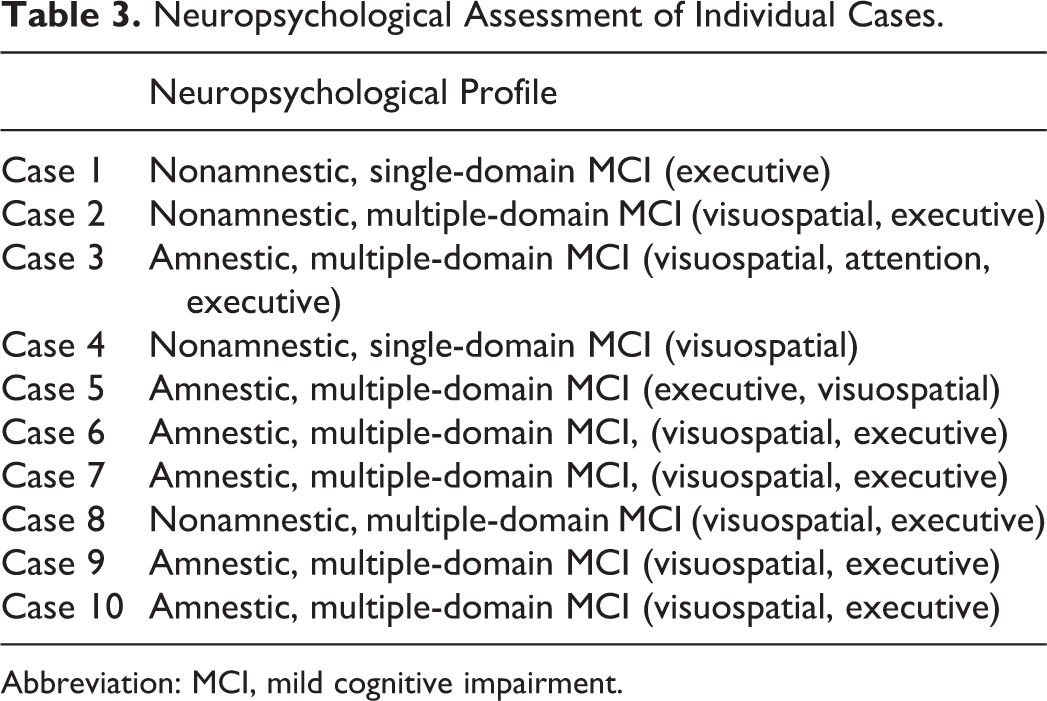 Table 3. Neuropsychological Assessment of Individual Cases.

|  | Neuropsychological Profile |
|---|---|
| Case 1 | Nonamnestic, single-domain MCI (executive) |
| Case 2 | Nonamnestic, multiple-domain MCI (visuospatial, executive) |
| Case 3 | Amnestic, multiple-domain MCI (visuospatial, attention, executive) |
| Case 4 | Nonamnestic, single-domain MCI (visuospatial) |
| Case 5 | Amnestic, multiple-domain MCI (executive, visuospatial) |
| Case 6 | Amnestic, multiple-domain MCI, (visuospatial, executive) |
| Case 7 | Amnestic, multiple-domain MCI, (visuospatial, executive) |
| Case 8 | Nonamnestic, multiple-domain MCI (visuospatial, executive) |
| Case 9 | Amnestic, multiple-domain MCI (visuospatial, executive) |
| Case 10 | Amnestic, multiple-domain MCI (visuospatial, executive) |

Abbreviation: MCI, mild cognitive impairment.